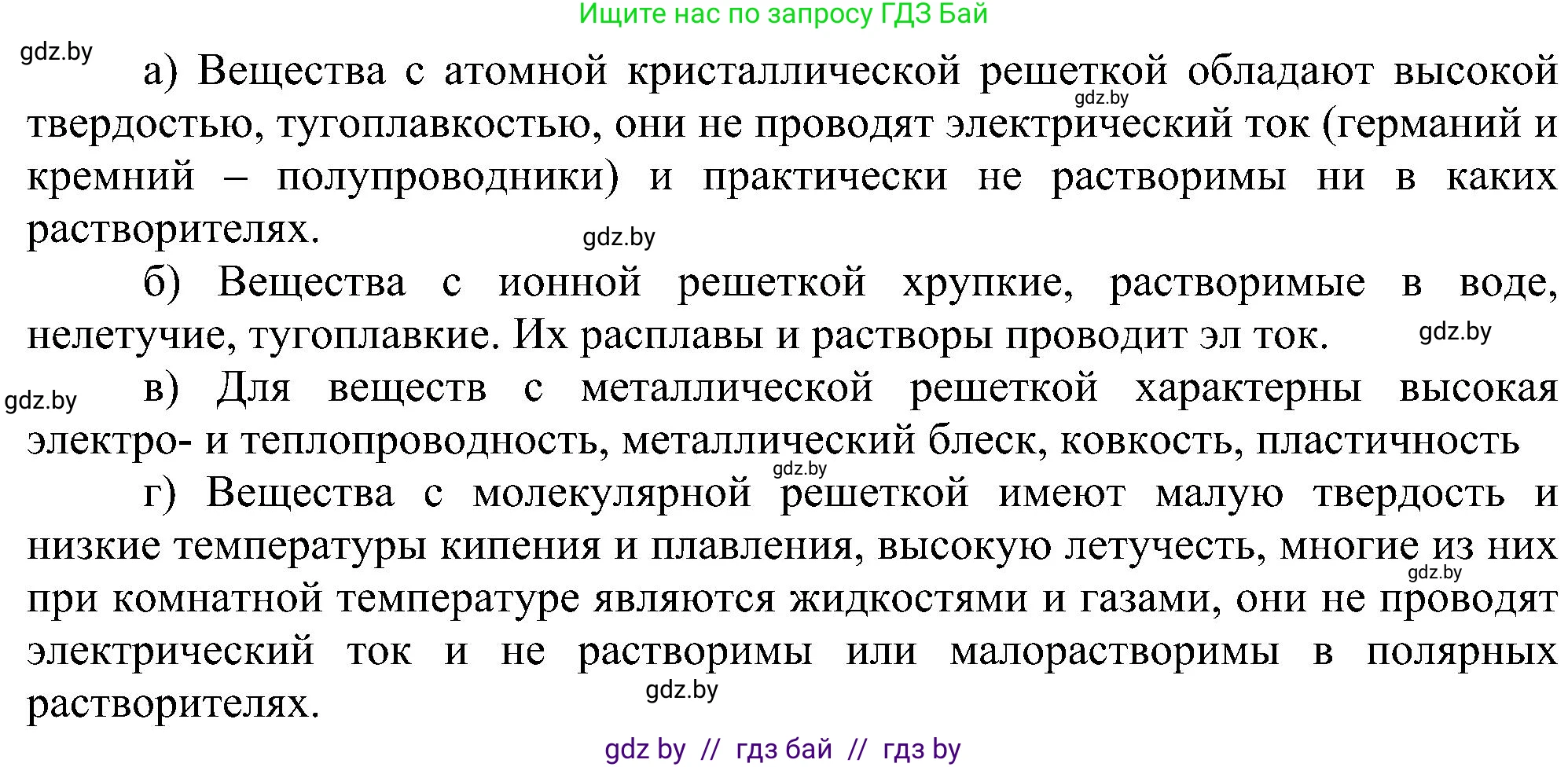 Ищите нас по запросу ГДЗ Бай

gdz.by

а) Вещества с атомной кристаллической решеткой обладают высокой твердостью, тугоплавкостью, они не проводят электрический ток (германий и кремний – полупроводники) и практически не растворимы ни в каких растворителях.

gdz.by

gdz.by

б) Вещества с ионной решеткой хрупкие, растворимые в воде, нелетучие, тугоплавкие. Их расплавы и растворы проводит эл ток.

gdz.by

gdz.by

в) Для веществ с металлической решеткой характерны высокая электро- и теплопроводность, металлический блеск, ковкость, пластичность

gdz.by

г) Вещества с молекулярной решеткой имеют малую твердость и низкие температуры кипения и плавления, высокую летучесть, многие из них при комнатной температуре являются жидкостями и газами, они не проводят электрический ток и не растворимы или малорастворимы в полярных растворителях.

gdz.by

gdz.by

gdz by // гдз бай // гдз by